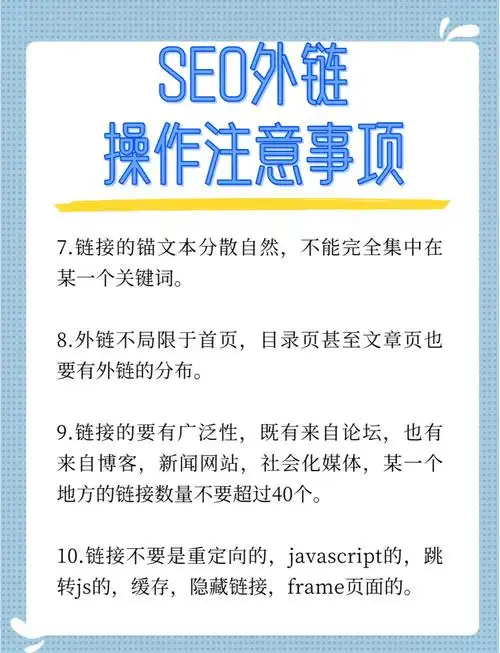 SEO外链
操作注意事项

7.链接的锚文本分散自然，不能完全集中在某一个关键词。

8.外链不局限于首页，目录页甚至文章页也要有外链的分布。

9.链接的要有广泛性，既有来自论坛，也有来自博客，新闻网站，社会化媒体，某一个地方的链接数量不要超过40个。

10.链接不要是重定向的，javascript的，跳转js的，缓存，隐藏链接，frame页面的。